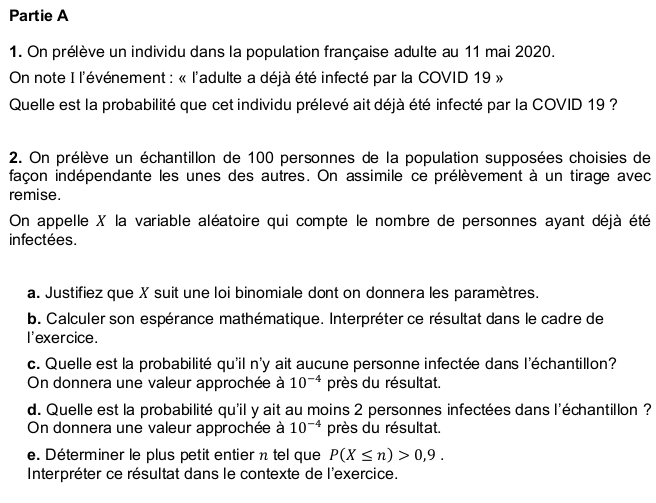 Partie A

1. On prélève un individu dans la population française adulte au 11 mai 2020.

On note I l'événement : « l'adulte a déjà été infecté par la COVID 19 »

Quelle est la probabilité que cet individu prélevé ait déjà été infecté par la COVID 19 ?

2. On prélève un échantillon de 100 personnes de la population supposées choisies de façon indépendante les unes des autres. On assimile ce prélèvement à un tirage avec remise.

On appelle $X$ la variable aléatoire qui compte le nombre de personnes ayant déjà été infectées.

a. Justifiez que $X$ suit une loi binomiale dont on donnera les paramètres.

b. Calculer son espérance mathématique. Interpréter ce résultat dans le cadre de l'exercice.

c. Quelle est la probabilité qu'il n'y ait aucune personne infectée dans l'échantillon? On donnera une valeur approchée à $10^{-4}$ près du résultat.

d. Quelle est la probabilité qu'il y ait au moins 2 personnes infectées dans l'échantillon ? On donnera une valeur approchée à $10^{-4}$ près du résultat.

e. Déterminer le plus petit entier $n$ tel que $P(X \leq n) > 0,9$ .
Interpréter ce résultat dans le contexte de l'exercice.